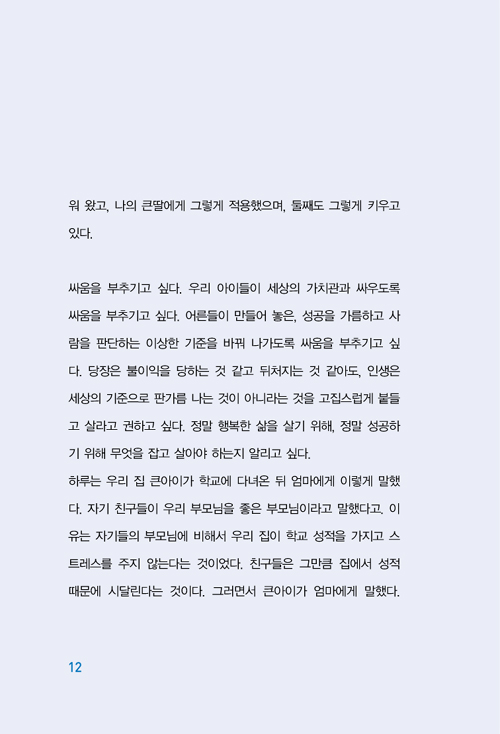 워 왔고, 나의 큰딸에게 그렇게 적용했으며, 둘째도 그렇게 키우고 있다.

싸움을 부추기고 싶다. 우리 아이들이 세상의 가치관과 싸우도록 싸움을 부추기고 싶다. 어른들이 만들어 놓은, 성공을 가름하고 사람을 판단하는 이상한 기준을 바꿔 나가도록 싸움을 부추기고 싶다. 당장은 불이익을 당하는 것 같고 뒤처지는 것 같아도, 인생은 세상의 기준으로 판가름 나는 것이 아니라는 것을 고집스럽게 붙들고 살라고 권하고 싶다. 정말 행복한 삶을 살기 위해, 정말 성공하기 위해 무엇을 잡고 살아야 하는지 알리고 싶다.
하루는 우리 집 큰아이가 학교에 다녀온 뒤 엄마에게 이렇게 말했다. 자기 친구들이 우리 부모님을 좋은 부모님이라고 말했다고. 이유는 자기들의 부모님에 비해서 우리 집이 학교 성적을 가지고 스트레스를 주지 않는다는 것이었다. 친구들은 그만큼 집에서 성적 때문에 시달린다는 것이다. 그러면서 큰아이가 엄마에게 말했다.

12